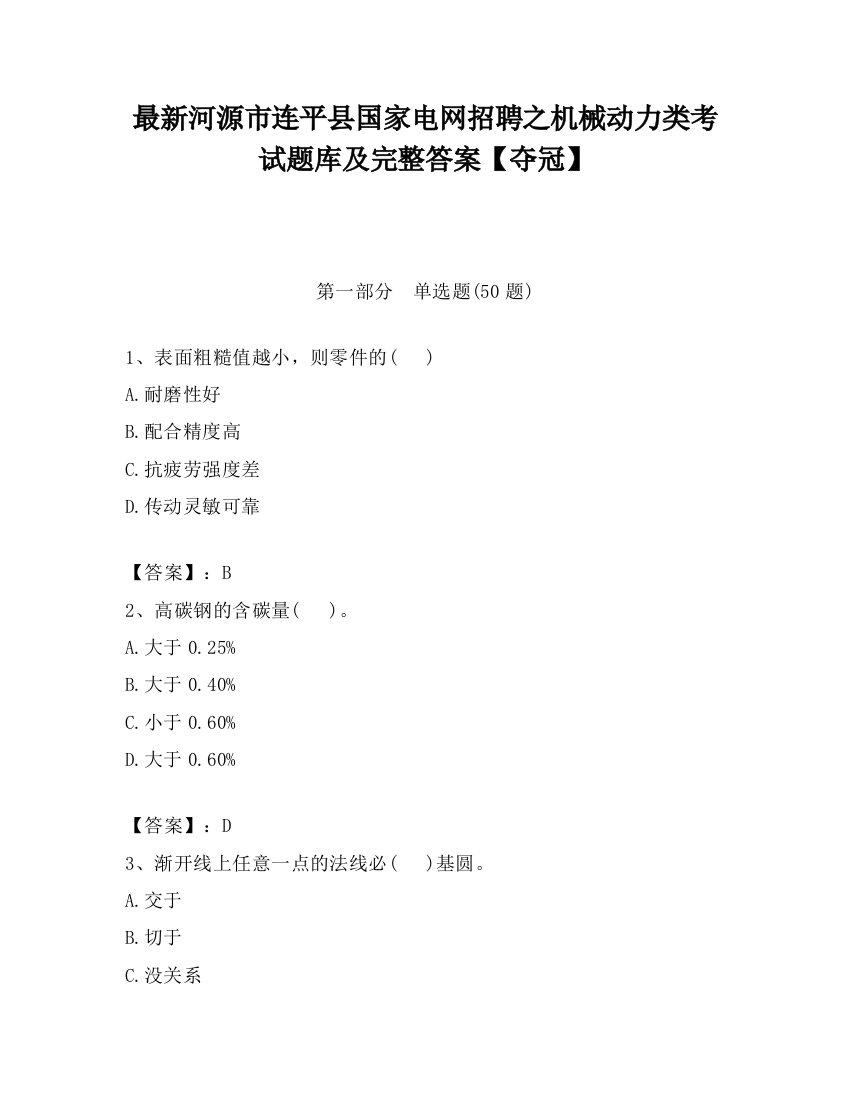 最新河源市连平县国家电网招聘之机械动力类考试题库及完整答案【夺冠】

第一部分　单选题(50 题)

1、表面粗糙值越小，则零件的(　　)

A.耐磨性好

B.配合精度高

C.抗疲劳强度差

D.传动灵敏可靠

【答案】：B

2、高碳钢的含碳量(　　)。

A.大于 0.25%

B.大于 0.40%

C.小于 0.60%

D.大于 0.60%

【答案】：D

3、渐开线上任意一点的法线必(　　)基圆。

A.交于

B.切于

C.没关系